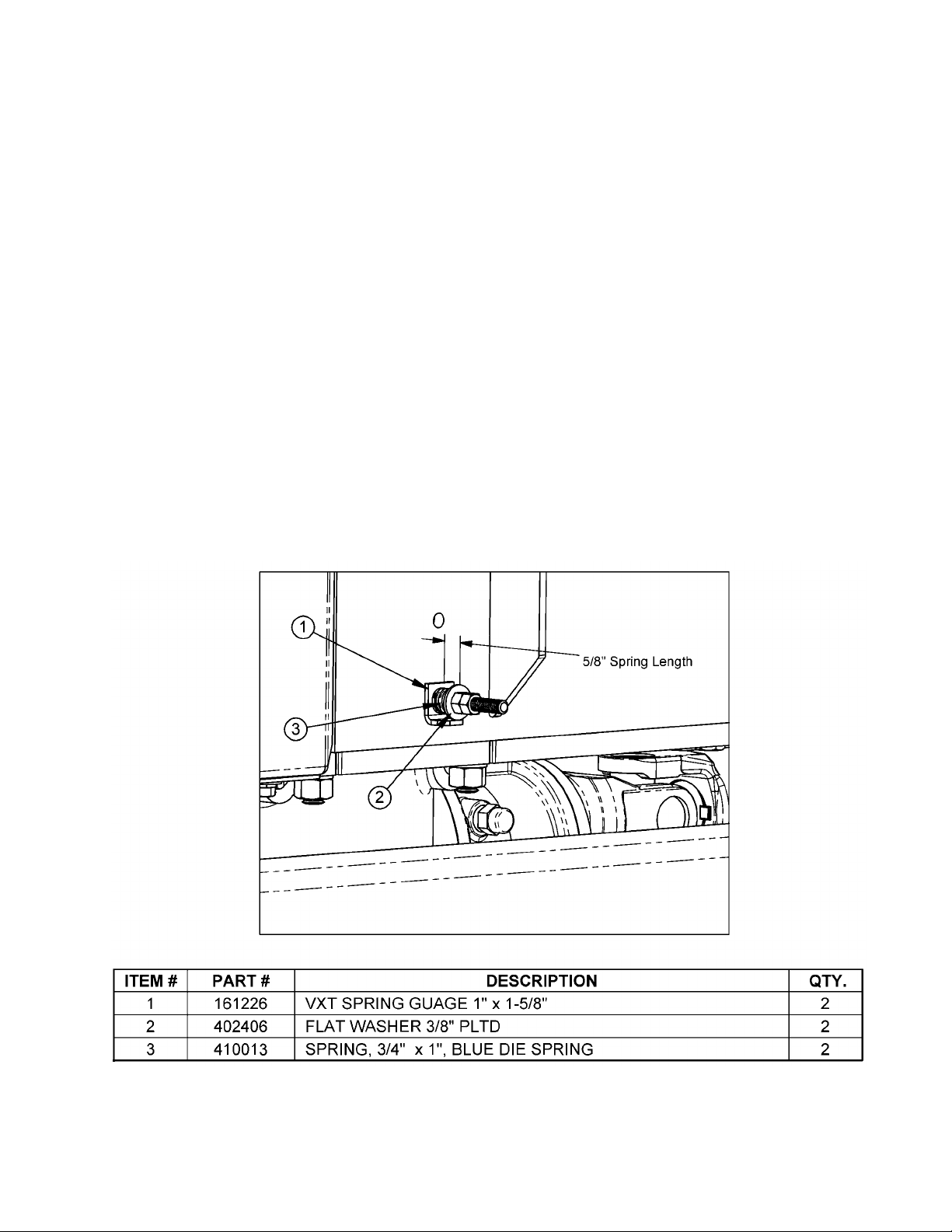 1

0

5/8" Spring Length

3

2

| ITEM # | PART # | DESCRIPTION | QTY. |
|---|---|---|---|
| 1 | 161226 | VXT SPRING GUAGE 1" x 1-5/8" | 2 |
| 2 | 402406 | FLAT WASHER 3/8" PLTD | 2 |
| 3 | 410013 | SPRING, 3/4" x 1", BLUE DIE SPRING | 2 |